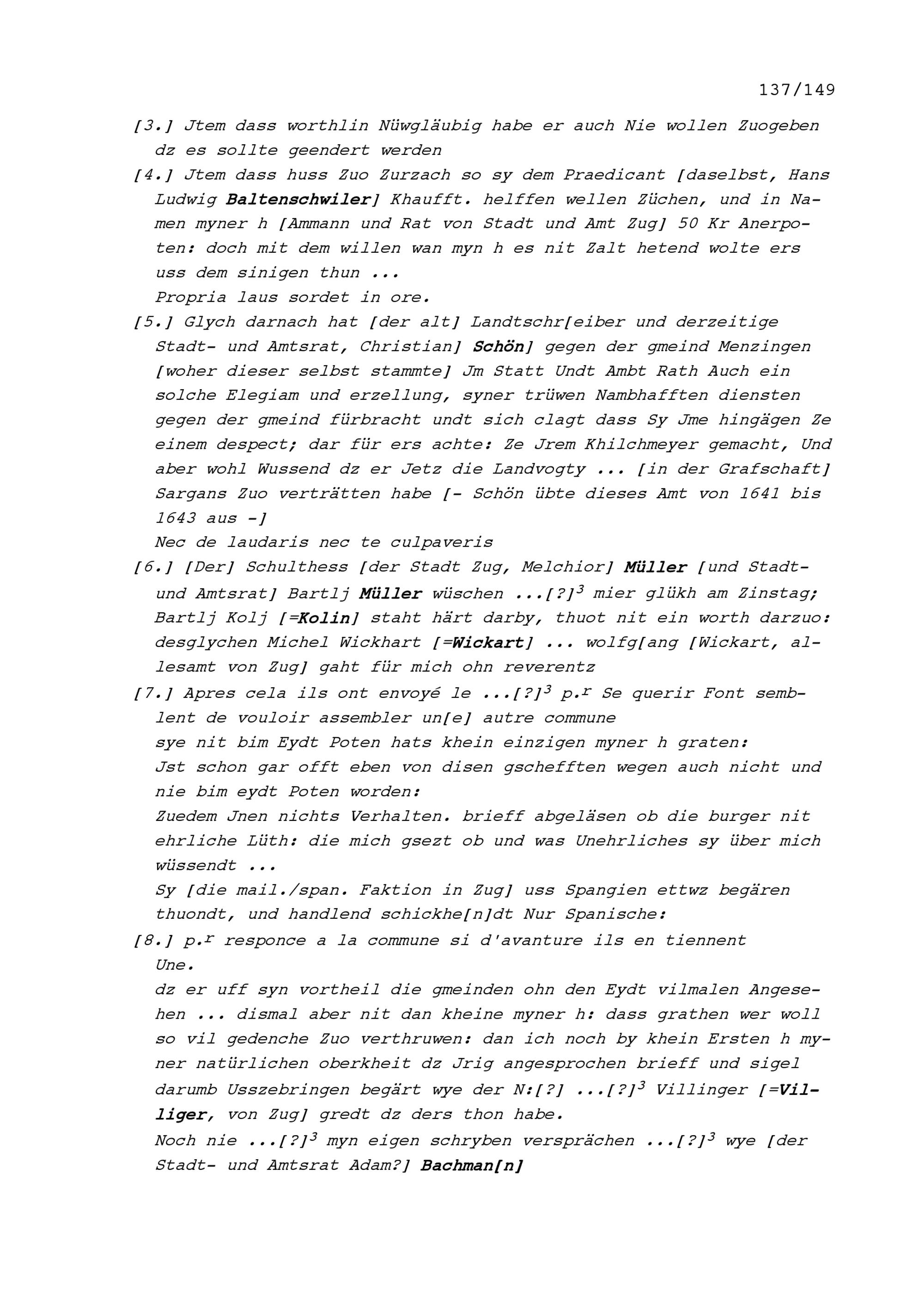 137/149

[3.] Jtem dass worthlin Nüwgläubig habe er auch Nie wollen Zuogeben dz es sollte geendert werden

[4.] Jtem dass huss Zuo Zurzach so sy dem Praedicant [daselbst, Hans Ludwig Baltenschwiler] Khaufft. helffen wellen Züchen, und in Namen myner h [Ammann und Rat von Stadt und Amt Zug] 50 Kr Anerpoten: doch mit dem willen wan myn h es nit Zalt hetend wolte ers uss dem sinigen thun ...
Propria laus sordet in ore.

[5.] Glych darnach hat [der alt] Landtschr[eiber und derzeitige Stadt- und Amtsrat, Christian] Schön] gegen der gmeind Menzingen [woher dieser selbst stammte] Jm Statt Undt Ambt Rath Auch ein solche Elegiam und erzellung, syner trüwen Nambhafften diensten gegen der gmeind fürbracht undt sich clagt dass Sy Jme hingägen Ze einem despect; dar für ers achte: Ze Jrem Khilchmeyer gemacht, Und aber wohl Wussend dz er Jetz die Landvogty ... [in der Grafschaft] Sargans Zuo verträtten habe [- Schön übte dieses Amt von 1641 bis 1643 aus -]
Nec de laudaris nec te culpaveris

[6.] [Der] Schulthess [der Stadt Zug, Melchior] Müller [und Stadt- und Amtsrat] Bartlj Müller wüschen ...[?]$^{3}$ mier glükh am Zinstag; Bartlj Kolj [=Kolin] staht härt darby, thuot nit ein worth darzuo: desglychen Michel Wickhart [=Wickart] ... wolfg[ang [Wickart, allesamt von Zug] gaht für mich ohn reverentz

[7.] Apres cela ils ont envoyé le ...[?]$^{3}$ p.$^{r}$ Se querir Font semblent de vouloir assembler un[e] autre commune
sye nit bim Eydt Poten hats khein einzigen myner h graten:
Jst schon gar offt eben von disen gschefften wegen auch nicht und nie bim eydt Poten worden:
Zuedem Jnen nichts Verhalten. brieff abgeläsen ob die burger nit ehrliche Lüth: die mich gsezt ob und was Unehrliches sy über mich wüssendt ...
Sy [die mail./span. Faktion in Zug] uss Spangien ettwz begären thuondt, und handlend schickhe[n]dt Nur Spanische:

[8.] p.$^{r}$ responce a la commune si d'avanture ils en tiennent Une.
dz er uff syn vortheil die gmeinden ohn den Eydt vilmalen Angesehen ... dismal aber nit dan kheine myner h: dass grathen wer woll so vil gedenche Zuo verthruwen: dan ich noch by khein Ersten h myner natürlichen oberkheit dz Jrig angesprochen brieff und sigel darumb Usszebringen begärt wye der N:[?] ...[?]$^{3}$ Villinger [=Villiger, von Zug] gredt dz ders thon habe.
Noch nie ...[?]$^{3}$ myn eigen schryben versprächen ...[?]$^{3}$ wye [der Stadt- und Amtsrat Adam?] Bachman[n]